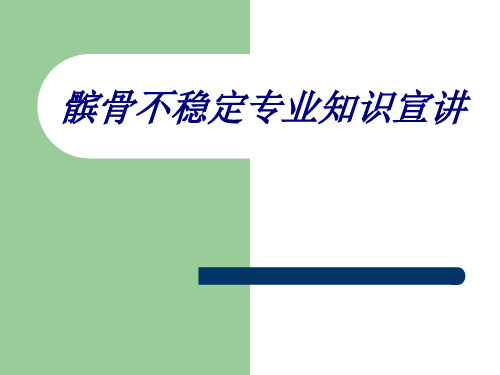 髌骨不稳定专业知识宣讲